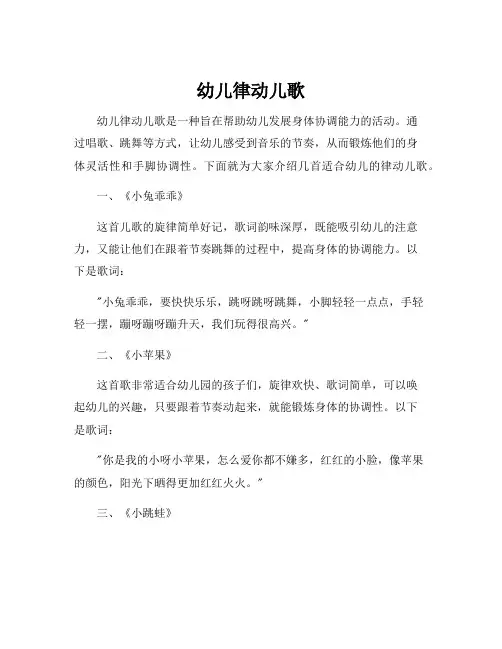 幼儿律动儿歌

幼儿律动儿歌是一种旨在帮助幼儿发展身体协调能力的活动。通过唱歌、跳舞等方式，让幼儿感受到音乐的节奏，从而锻炼他们的身体灵活性和手脚协调性。下面就为大家介绍几首适合幼儿的律动儿歌。

一、《小兔乖乖》

这首儿歌的旋律简单好记，歌词韵味深厚，既能吸引幼儿的注意力，又能让他们在跟着节奏跳舞的过程中，提高身体的协调能力。以下是歌词：

"小兔乖乖，要快快乐乐，跳呀跳呀跳舞，小脚轻轻一点点，手轻轻一摆，蹦呀蹦呀蹦升天，我们玩得很高兴。"

二、《小苹果》

这首歌非常适合幼儿园的孩子们，旋律欢快、歌词简单，可以唤起幼儿的兴趣，只要跟着节奏动起来，就能锻炼身体的协调性。以下是歌词：

"你是我的小呀小苹果，怎么爱你都不嫌多，红红的小脸，像苹果的颜色，阳光下晒得更加红红火火。"

三、《小跳蛙》